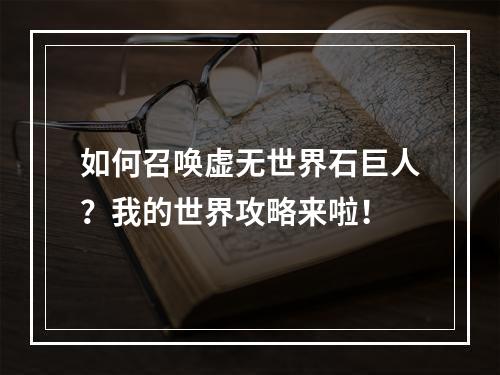 如何召唤虚无世界石巨人？我的世界攻略来啦！